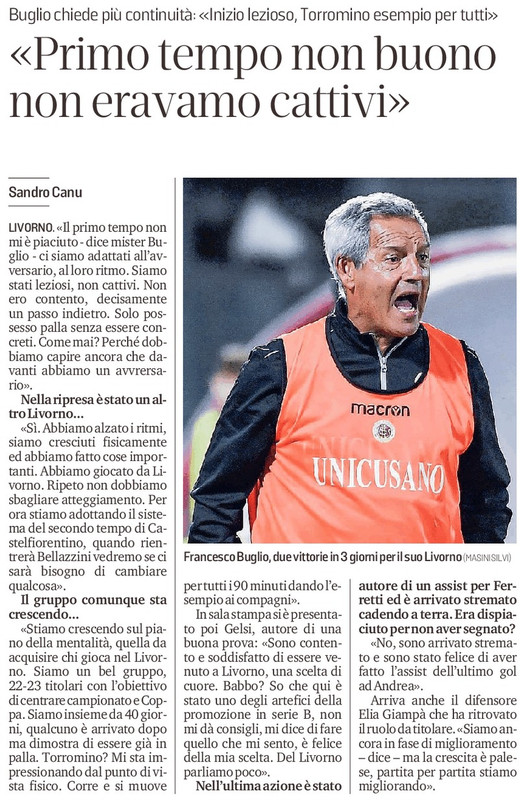 Buglio chiede più continuità: «Inizio lezioso, Torromino esempio per tutti»

«Primo tempo non buono non eravamo cattivi»

Sandro Canu

LIVORNO. «Il primo tempo non mi è piaciuto - dice mister Buglio - ci siamo adattati all'avversario, al loro ritmo. Siamo stati leziosi, non cattivi. Non ero contento, decisamente un passo indietro. Solo possesso palla senza essere concreti. Come mai? Perché dobbiamo capire ancora che davanti abbiamo un avvrersario».

Nella ripresa è stato un altro Livorno...

«Sì. Abbiamo alzato i ritmi, siamo cresciuti fisicamente ed abbiamo fatto cose importanti. Abbiamo giocato da Livorno. Ripeto non dobbiamo sbagliare atteggiamento. Per ora stiamo adottando il sistema del secondo tempo di Castelfiorentino, quando rientrerà Bellazzini vedremo se ci sarà bisogno di cambiare qualcosa».

Il gruppo comunque sta crescendo...

«Stiamo crescendo sul piano della mentalità, quella da acquisire chi gioca nel Livorno. Siamo un bel gruppo, 22-23 titolari con l'obiettivo di centrare campionato e Coppa. Siamo insieme da 40 giorni, qualcuno è arrivato dopo ma dimostra di essere già in palla. Torromino? Mi sta impressionando dal punto di vista fisico. Corre e si muove per tutti i 90 minuti dando l'esempio ai compagni».

In sala stampa si è presentato poi Gelsi, autore di una buona prova: «Sono contento e soddisfatto di essere venuto a Livorno, una scelta di cuore. Babbo? So che qui è stato uno degli artefici della promozione in serie B, non mi dà consigli, mi dice di fare quello che mi sento, è felice della mia scelta. Del Livorno parliamo poco».

Nell'ultima azione è stato autore di un assist per Ferretti ed è arrivato stremato cadendo a terra. Era dispiaciuto per non aver segnato?

«No, sono arrivato stremato e sono stato felice di aver fatto l'assist dell'ultimo gol ad Andrea».

Arriva anche il difensore Elia Giampà che ha ritrovato il ruolo da titolare. «Siamo ancora in fase di miglioramento – dice – ma la crescita è palese, partita per partita stiamo migliorando».

macron
UNICUSANO

Francesco Buglio, due vittorie in 3 giorni per il suo Livorno (MASINI SILVI)